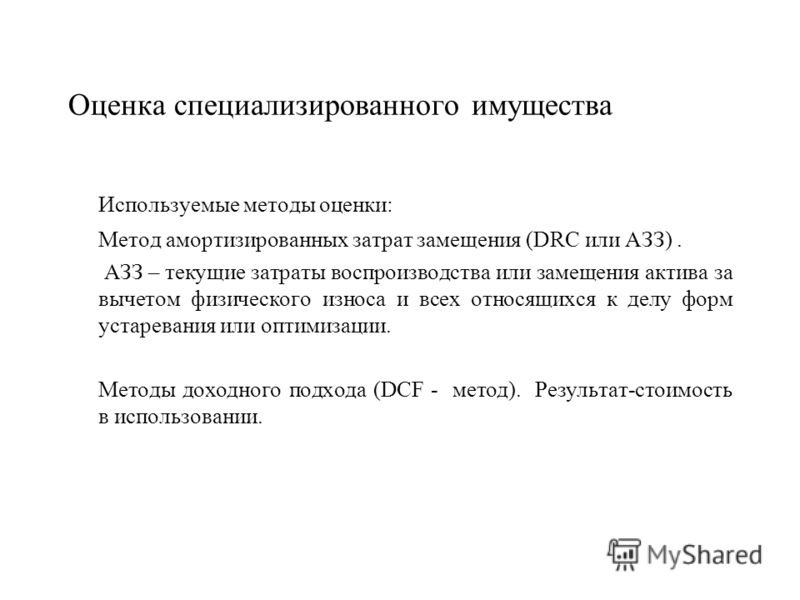 Оценка специализированного имущества

Используемые методы оценки:

Метод амортизированных затрат замещения (DRC или АЗЗ) .

АЗЗ – текущие затраты воспроизводства или замещения актива за вычетом физического износа и всех относящихся к делу форм устаревания или оптимизации.

Методы доходного подхода (DCF - метод). Результат-стоимость в использовании.

MyShared